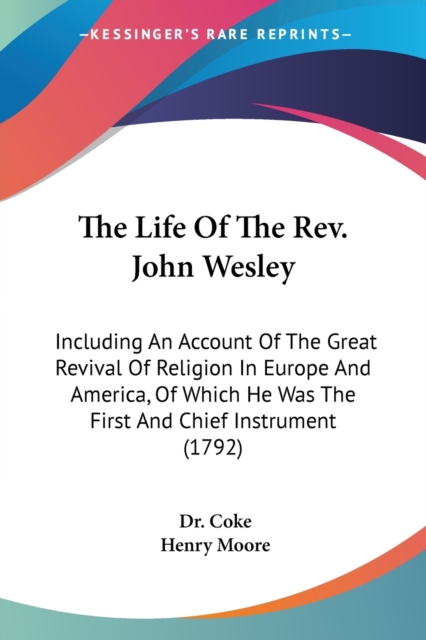 —KESSINGER'S RARE REPRINTS—

The Life Of The Rev. John Wesley

Including An Account Of The Great Revival Of Religion In Europe And America, Of Which He Was The First And Chief Instrument (1792)

Dr. Coke
Henry Moore